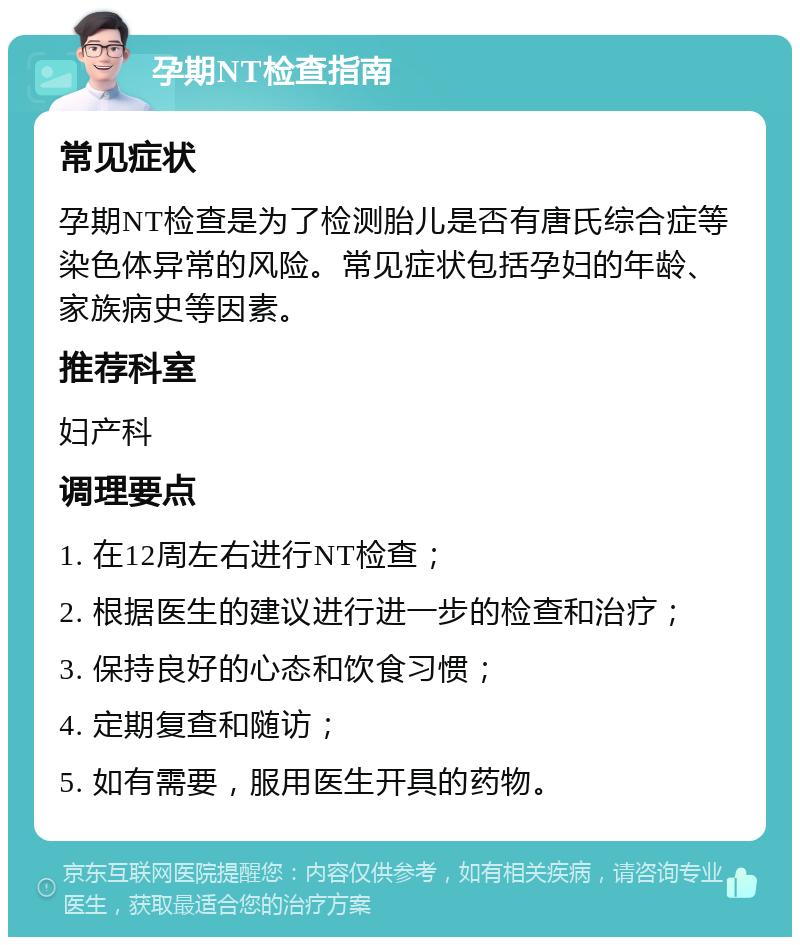 孕期NT检查指南

常见症状

孕期NT检查是为了检测胎儿是否有唐氏综合症等染色体异常的风险。常见症状包括孕妇的年龄、家族病史等因素。

推荐科室

妇产科

调理要点

1. 在12周左右进行NT检查；

2. 根据医生的建议进行进一步的检查和治疗；

3. 保持良好的心态和饮食习惯；

4. 定期复查和随访；

5. 如有需要，服用医生开具的药物。

京东互联网医院提醒您：内容仅供参考，如有相关疾病，请咨询专业医生，获取最适合您的治疗方案